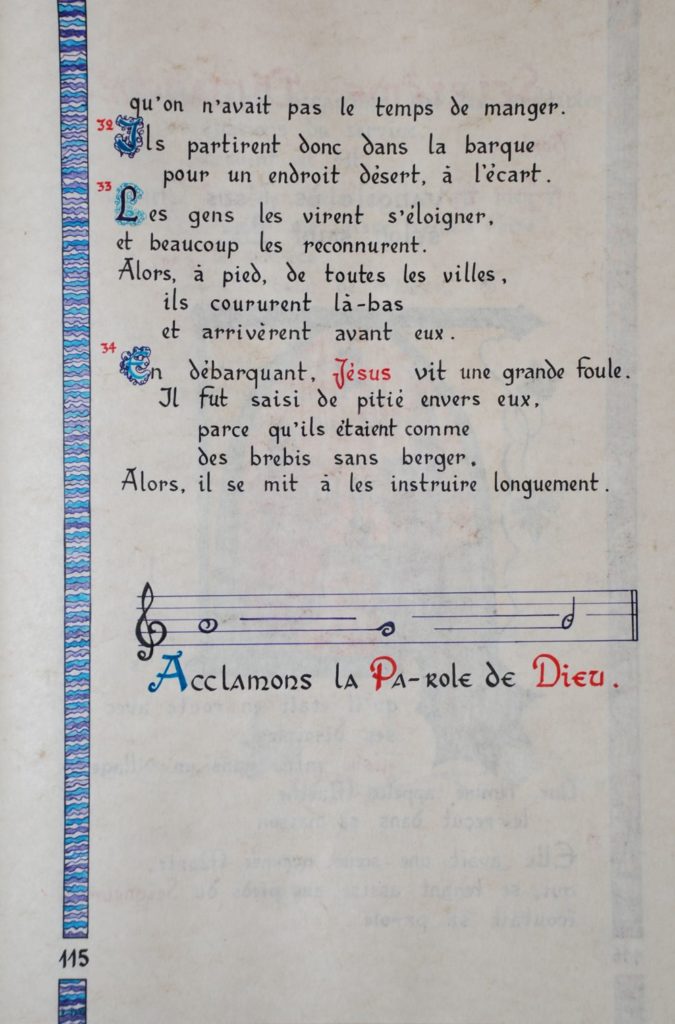 qu'on n'avait pas le temps de manger.

32 Ils partirent donc dans la barque pour un endroit désert, à l'écart.

33 Les gens les virent s'éloigner, et beaucoup les reconnurent. Alors, à pied, de toutes les villes, ils coururent là-bas et arrivèrent avant eux.

34 En débarquant, Jésus vit une grande foule. Il fut saisi de pitié envers eux, parce qu'ils étaient comme des brebis sans berger. Alors, il se mit à les instruire longuement.

Acclamons la Pa-role de Dieu.

115